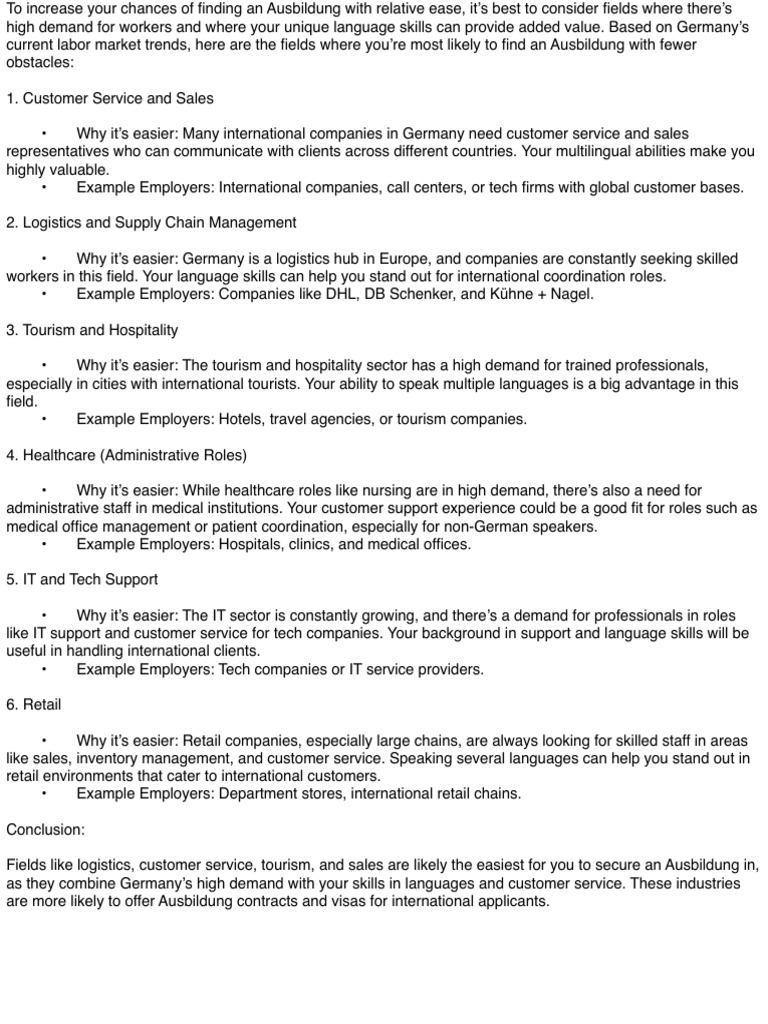 To increase your chances of finding an Ausbildung with relative ease, it's best to consider fields where there's high demand for workers and where your unique language skills can provide added value. Based on Germany's current labor market trends, here are the fields where you're most likely to find an Ausbildung with fewer obstacles:

1. Customer Service and Sales

• Why it's easier: Many international companies in Germany need customer service and sales representatives who can communicate with clients across different countries. Your multilingual abilities make you highly valuable.
• Example Employers: International companies, call centers, or tech firms with global customer bases.

2. Logistics and Supply Chain Management

• Why it's easier: Germany is a logistics hub in Europe, and companies are constantly seeking skilled workers in this field. Your language skills can help you stand out for international coordination roles.
• Example Employers: Companies like DHL, DB Schenker, and Kühne + Nagel.

3. Tourism and Hospitality

• Why it's easier: The tourism and hospitality sector has a high demand for trained professionals, especially in cities with international tourists. Your ability to speak multiple languages is a big advantage in this field.
• Example Employers: Hotels, travel agencies, or tourism companies.

4. Healthcare (Administrative Roles)

• Why it's easier: While healthcare roles like nursing are in high demand, there's also a need for administrative staff in medical institutions. Your customer support experience could be a good fit for roles such as medical office management or patient coordination, especially for non-German speakers.
• Example Employers: Hospitals, clinics, and medical offices.

5. IT and Tech Support

• Why it's easier: The IT sector is constantly growing, and there's a demand for professionals in roles like IT support and customer service for tech companies. Your background in support and language skills will be useful in handling international clients.
• Example Employers: Tech companies or IT service providers.

6. Retail

• Why it's easier: Retail companies, especially large chains, are always looking for skilled staff in areas like sales, inventory management, and customer service. Speaking several languages can help you stand out in retail environments that cater to international customers.
• Example Employers: Department stores, international retail chains.

Conclusion:

Fields like logistics, customer service, tourism, and sales are likely the easiest for you to secure an Ausbildung in, as they combine Germany's high demand with your skills in languages and customer service. These industries are more likely to offer Ausbildung contracts and visas for international applicants.